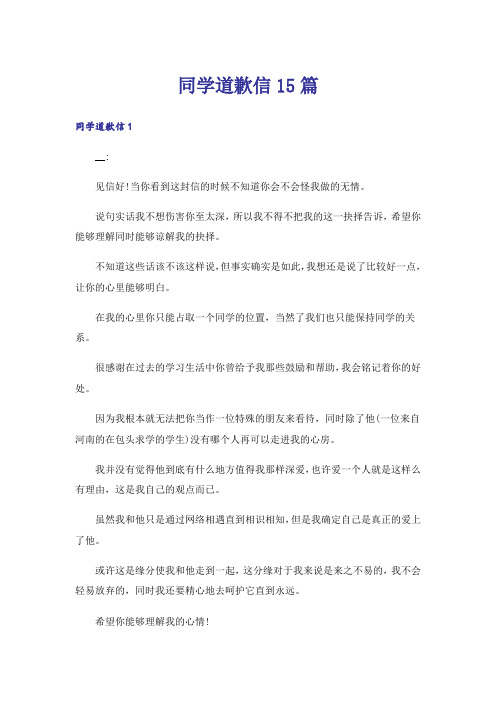 同学道歉信15篇

同学道歉信1

__:

见信好!当你看到这封信的时候不知道你会不会怪我做的无情。

说句实话我不想伤害你至太深，所以我不得不把我的这一抉择告诉，希望你能够理解同时能够谅解我的抉择。

不知道这些话该不该这样说，但事实确实是如此，我想还是说了比较好一点，让你的心里能够明白。

在我的心里你只能占取一个同学的位置，当然了我们也只能保持同学的关系。

很感谢在过去的学习生活中你曾给予我那些鼓励和帮助，我会铭记着你的好处。

因为我根本就无法把你当作一位特殊的朋友来看待，同时除了他(一位来自河南的在包头求学的学生)没有哪个人再可以走进我的心房。

我并没有觉得他到底有什么地方值得我那样深爱，也许爱一个人就是这样么有理由，这是我自己的观点而已。

虽然我和他只是通过网络相遇直到相识相知，但是我确定自己是真正的爱上了他。

或许这是缘分使我和他走到一起，这分缘对于我来说是来之不易的，我不会轻易放弃的，同时我还要精心地去呵护它直到永远。

希望你能够理解我的心情!